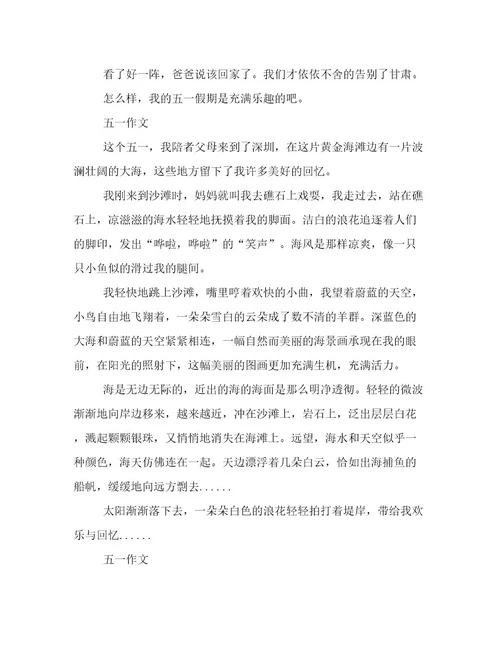 看了好一阵，爸爸说该回家了。我们才依依不舍的告别了甘肃。

怎么样，我的五一假期是充满乐趣的吧。

五一作文

这个五一，我陪着父母来到了深圳，在这片黄金海滩边有一片波澜壮阔的大海，这些地方留下了我许多美好的回忆。

我刚来到沙滩时，妈妈就叫我去礁石上戏耍，我走过去，站在礁石上，凉滋滋的海水轻轻地抚摸着我的脚面。洁白的浪花追逐着人们的脚印，发出“哗啦，哗啦”的“笑声”。海风是那样凉爽，像一只只小鱼似的滑过我的腿间。

我轻快地跳上沙滩，嘴里哼着欢快的小曲，我望着蔚蓝的天空，小鸟自由地飞翔着，一朵朵雪白的云朵成了数不清的羊群。深蓝色的大海和蔚蓝的天空紧紧相连，一幅自然而美丽的海景画承现在我的眼前，在阳光的照射下，这幅美丽的图画更加充满生机，充满活力。

海是无边无际的，近出的海的海面是那么明净透彻。轻轻的微波渐渐地向岸边移来，越来越近，冲在沙滩上，岩石上，泛出层层白花，溅起颗颗银珠，又悄悄地消失在海滩上。远望，海水和天空似乎一种颜色，海天仿佛连在一起。天边漂浮着几朵白云，恰如出海捕鱼的船帆，缓缓地向远方飘去......

太阳渐渐落下去，一朵朵白色的浪花轻轻拍打着堤岸，带给我欢乐与回忆......

五一作文